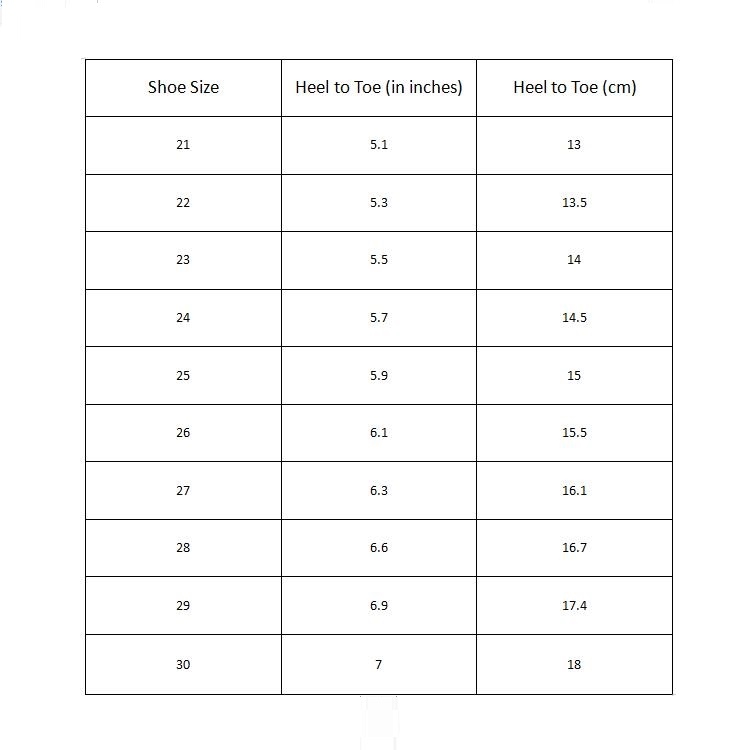 | Shoe Size | Heel to Toe (in inches) | Heel to Toe (cm) |
|---|---|---|
| 21 | 5.1 | 13 |
| 22 | 5.3 | 13.5 |
| 23 | 5.5 | 14 |
| 24 | 5.7 | 14.5 |
| 25 | 5.9 | 15 |
| 26 | 6.1 | 15.5 |
| 27 | 6.3 | 16.1 |
| 28 | 6.6 | 16.7 |
| 29 | 6.9 | 17.4 |
| 30 | 7 | 18 |